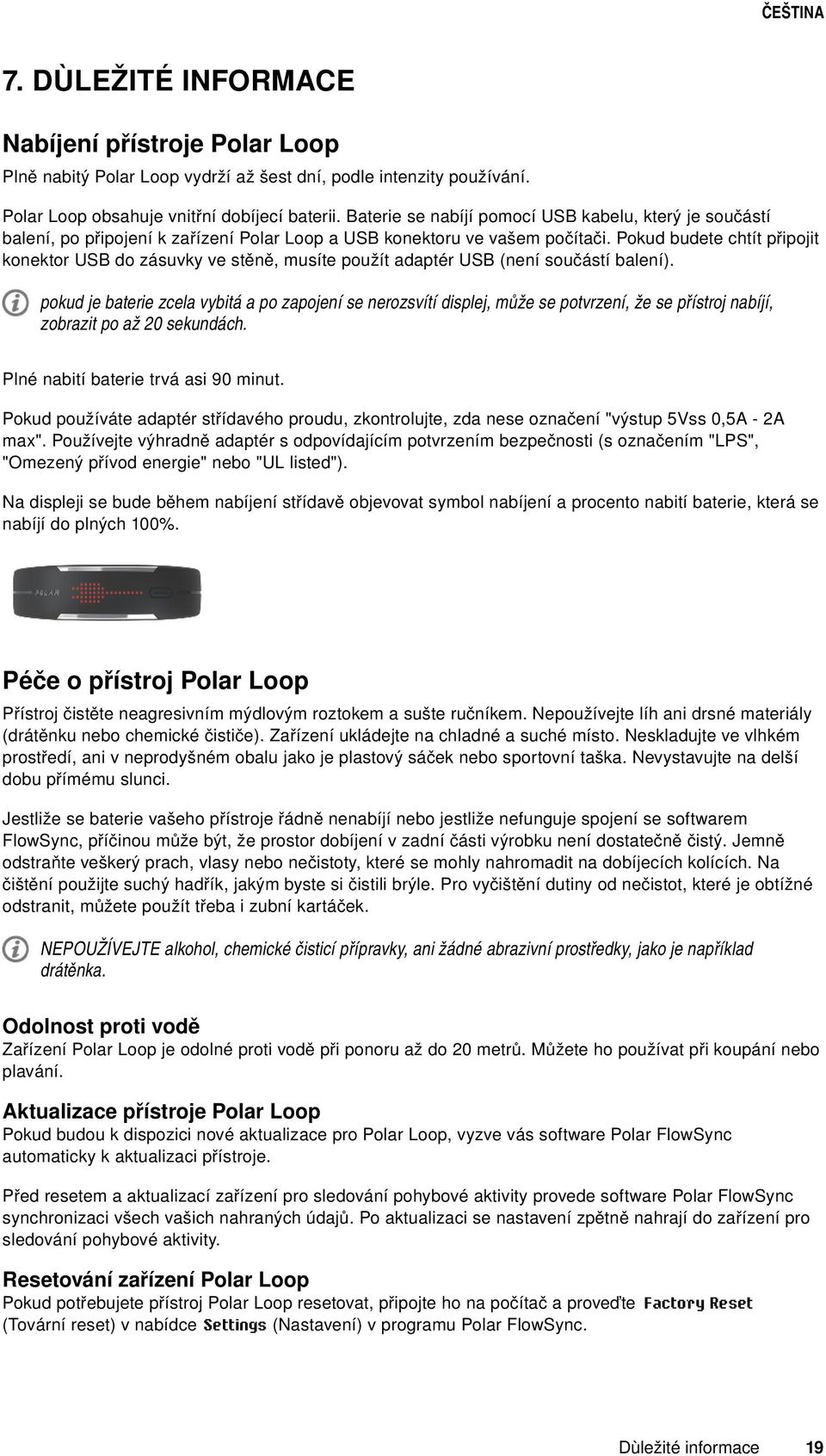 ČEŠTINA

7. DÙLEŽITÉ INFORMACE

Nabíjení přístroje Polar Loop

Plně nabitý Polar Loop vydrží až šest dní, podle intenzity používání.

Polar Loop obsahuje vnitřní dobíjecí baterii. Baterie se nabíjí pomocí USB kabelu, který je součástí balení, po připojení k zařízení Polar Loop a USB konektoru ve vašem počítači. Pokud budete chtít připojit konektor USB do zásuvky ve stěně, musíte použít adaptér USB (není součástí balení).

pokud je baterie zcela vybitá a po zapojení se nerozsvítí displej, může se potvrzení, že se přístroj nabíjí, zobrazit po až 20 sekundách.

Plné nabití baterie trvá asi 90 minut.

Pokud používáte adaptér střídavého proudu, zkontrolujte, zda nese označení "výstup 5Vss 0,5A - 2A max". Používejte výhradně adaptér s odpovídajícím potvrzením bezpečnosti (s označením "LPS", "Omezený přívod energie" nebo "UL listed").

Na displeji se bude během nabíjení střídavě objevovat symbol nabíjení a procento nabití baterie, která se nabíjí do plných 100%.

POLAR

Péče o přístroj Polar Loop

Přístroj čistěte neagresivním mýdlovým roztokem a sušte ručníkem. Nepoužívejte líh ani drsné materiály (drátěnku nebo chemické čističe). Zařízení ukládejte na chladné a suché místo. Neskladujte ve vlhkém prostředí, ani v neprodyšném obalu jako je plastový sáček nebo sportovní taška. Nevystavujte na delší dobu přímému slunci.

Jestliže se baterie vašeho přístroje řádně nenabíjí nebo jestliže nefunguje spojení se softwarem FlowSync, příčinou může být, že prostor dobíjení v zadní části výrobku není dostatečně čistý. Jemně odstraňte veškerý prach, vlasy nebo nečistoty, které se mohly nahromadit na dobíjecích kolících. Na čištění použijte suchý hadřík, jakým byste si čistili brýle. Pro vyčištění dutiny od nečistot, které je obtížné odstranit, můžete použít třeba i zubní kartáček.

NEPOUŽÍVEJTE alkohol, chemické čisticí přípravky, ani žádné abrazivní prostředky, jako je například drátěnka.

Odolnost proti vodě

Zařízení Polar Loop je odolné proti vodě při ponoru až do 20 metrů. Můžete ho používat při koupání nebo plavání.

Aktualizace přístroje Polar Loop

Pokud budou k dispozici nové aktualizace pro Polar Loop, vyzve vás software Polar FlowSync automaticky k aktualizaci přístroje.

Před resetem a aktualizací zařízení pro sledování pohybové aktivity provede software Polar FlowSync synchronizaci všech vašich nahraných údajů. Po aktualizaci se nastavení zpětně nahrají do zařízení pro sledování pohybové aktivity.

Resetování zařízení Polar Loop

Pokud potřebujete přístroj Polar Loop resetovat, připojte ho na počítač a proveďte Factory Reset (Tovární reset) v nabídce Settings (Nastavení) v programu Polar FlowSync.

Dùležité informace 19